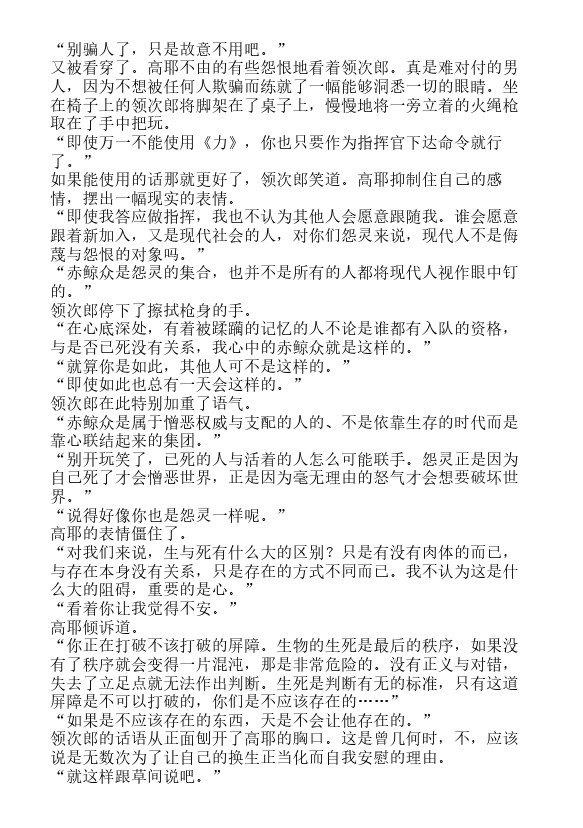 “别骗人了，只是故意不用吧。”
又被看穿了。高耶不由的有些怨恨地看着领次郎。真是难对付的男人，因为不想被任何人欺骗而练就了一幅能够洞悉一切的眼睛。坐在椅子上的领次郎将脚架在了桌子上，慢慢地将一旁立着的火绳枪取在了手中把玩。
“即使万一不能使用《力》，你也只要作为指挥官下达命令就行了。”
如果能使用的话那就更好了，领次郎笑道。高耶抑制住自己的感情，摆出一幅现实的表情。
“即使我答应做指挥，我也不认为其他人会愿意跟随我。谁会愿意跟着新加入，又是现代社会的人，对你们怨灵来说，现代人不是侮蔑与怨恨的对象吗。”
“赤鲸众是怨灵的集合，也并不是所有的人都将现代人视作眼中钉的。”
领次郎停下了擦拭枪身的手。
“在心底深处，有着被蹂躏的记忆的人不论是谁都有入队的资格，与是否已死没有关系，我心中的赤鲸众就是这样的。”
“就算你是如此，其他人可不是这样的。”
“即使如此也总有一天会这样的。”
领次郎在此特别加重了语气。
“赤鲸众是属于憎恶权威与支配的人的、不是依靠生存的时代而是靠心联结起来的集团。”
“别开玩笑了，已死的人与活着的人怎么可能联手。怨灵正是因为自己死了才会憎恶世界，正是因为毫无理由的怒气才会想要破坏世界。”
“说得好像你也是怨灵一样呢。”
高耶的表情僵住了。
“对我们来说，生与死有什么大的区别？只是有没有肉体的而已，与存在本身没有关系，只是存在的方式不同而已。我不认为这是什么大的阻碍，重要的是心。”
“看着你让我觉得不安。”
高耶倾诉道。
“你正在打破不该打破的屏障。生物的生死是最后的秩序，如果没有了秩序就会变得一片混沌，那是非常危险的。没有正义与对错，失去了立足点就无法作出判断。生死是判断有无的标准，只有这道屏障是不可以打破的，你们是不应该存在的……”
“如果是不应该存在的东西，天是不会让他存在的。”
领次郎的话语从正面刨开了高耶的胸口。这是曾几何时，不，应该说是无数次为了让自己的换生正当化而自我安慰的理由。
“就这样跟草间说吧。”